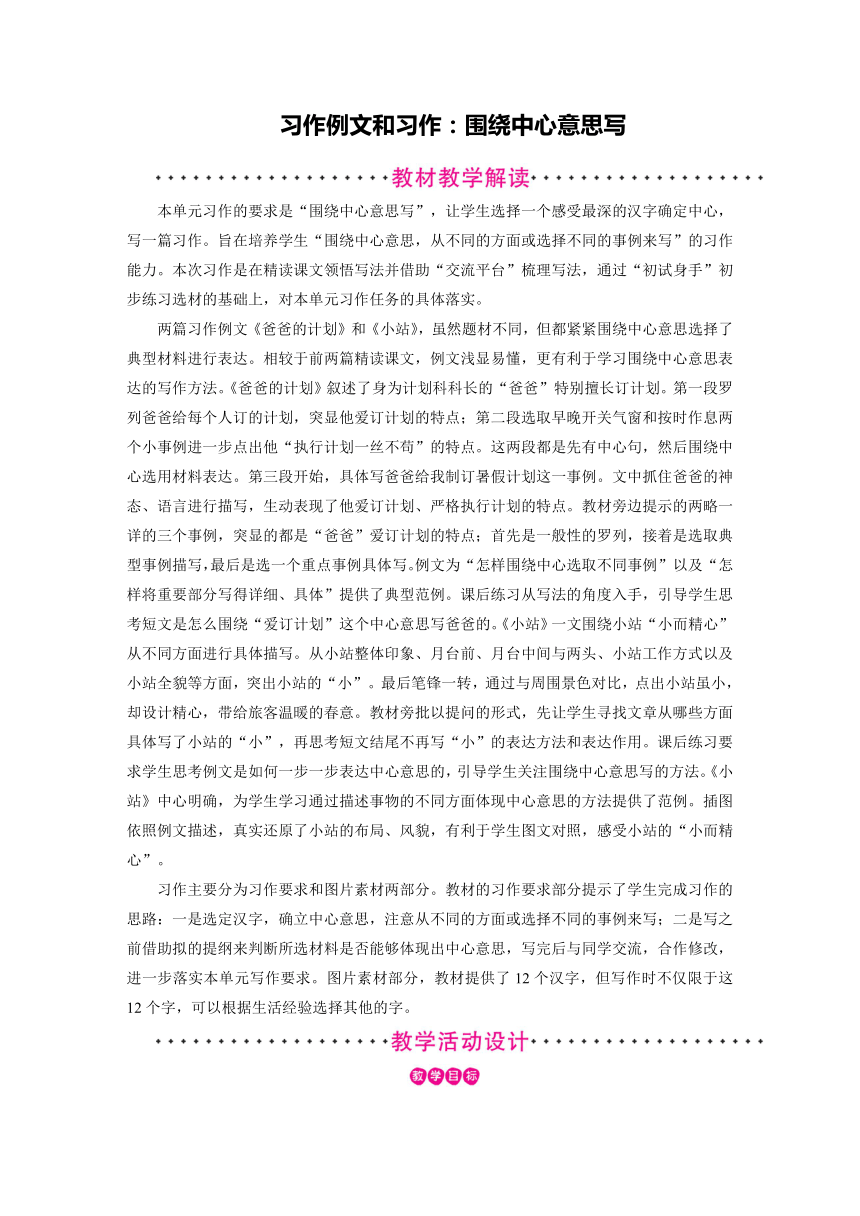 习作例文和习作：围绕中心意思写

教材教学解读

本单元习作的要求是“围绕中心意思写”，让学生选择一个感受最深的汉字确定中心，写一篇习作。旨在培养学生“围绕中心意思，从不同的方面或选择不同的事例来写”的习作能力。本次习作是在精读课文领悟写法并借助“交流平台”梳理写法，通过“初试身手”初步练习选材的基础上，对本单元习作任务的具体落实。

两篇习作例文《爸爸的计划》和《小站》，虽然题材不同，但都紧紧围绕中心意思选择了典型材料进行表达。相较于前两篇精读课文，例文浅显易懂，更有利于学习围绕中心意思表达的写作方法。《爸爸的计划》叙述了身为计划科科长的“爸爸”特别擅长订计划。第一段罗列爸爸给每个人订的计划，突显他爱订计划的特点；第二段选取早晚开关气窗和按时作息两个小事例进一步点出他“执行计划一丝不苟”的特点。这两段都是先有中心句，然后围绕中心选用材料表达。第三段开始，具体写爸爸给我制订暑假计划这一事例。文中抓住爸爸的神态、语言进行描写，生动表现了他爱订计划、严格执行计划的特点。教材旁边提示的两略一详的三个事例，突显的都是“爸爸”爱订计划的特点；首先是一般性的罗列，接着是选取典型事例描写，最后是选一个重点事例具体写。例文为“怎样围绕中心选取不同事例”以及“怎样将重要部分写得详细、具体”提供了典型范例。课后练习从写法的角度入手，引导学生思考短文是怎么围绕“爱订计划”这个中心意思写爸爸的。《小站》一文围绕小站“小而精心”从不同方面进行具体描写。从小站整体印象、月台前、月台中间与两头、小站工作方式以及小站全貌等方面，突出小站的“小”。最后笔锋一转，通过与周围景色对比，点出小站虽小，却设计精心，带给旅客温暖的春意。教材旁批以提问的形式，先让学生寻找文章从哪些方面具体写了小站的“小”，再思考短文结尾不再写“小”的表达方法和表达作用。课后练习要求学生思考例文是如何一步一步表达中心意思的，引导学生关注围绕中心意思写的方法。《小站》中心明确，为学生学习通过描述事物的不同方面体现中心意思的方法提供了范例。插图依照例文描述，真实还原了小站的布局、风貌，有利于学生图文对照，感受小站的“小而精心”。

习作主要分为习作要求和图片素材两部分。教材的习作要求部分提示了学生完成习作的思路：一是选定汉字，确立中心意思，注意从不同的方面或选择不同的事例来写；二是写之前借助拟的提纲来判断所选材料是否能够体现出中心意思，写完后与同学交流，合作修改，进一步落实本单元写作要求。图片素材部分，教材提供了 12 个汉字，但写作时不仅限于这 12 个字，可以根据生活经验选择其他的字。

教学活动设计

教学目标